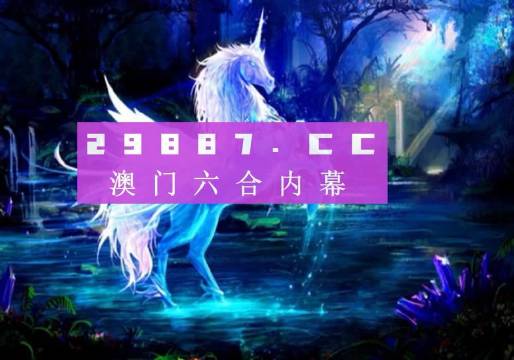 29887.CC
澳门六合内幕